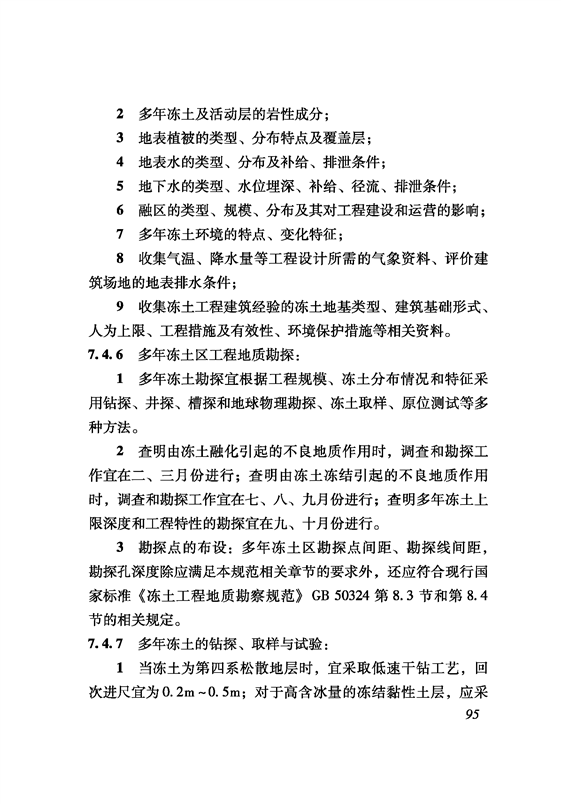 2 多年冻土及活动层的岩性成分；

3 地表植被的类型、分布特点及覆盖层；

4 地表水的类型、分布及补给、排泄条件；

5 地下水的类型、水位埋深、补给、径流、排泄条件；

6 融区的类型、规模、分布及其对工程建设和运营的影响；

7 多年冻土环境的特点、变化特征；

8 收集气温、降水量等工程设计所需的气象资料、评价建筑场地的地表排水条件；

9 收集冻土工程建筑经验的冻土地基类型、建筑基础形式、人为上限、工程措施及有效性、环境保护措施等相关资料。

7.4.6 多年冻土区工程地质勘探：

1 多年冻土勘探宜根据工程规模、冻土分布情况和特征采用钻探、井探、槽探和地球物理勘探、冻土取样、原位测试等多种方法。

2 查明由冻土融化引起的不良地质作用时，调查和勘探工作宜在二、三月份进行；查明由冻土冻结引起的不良地质作用时，调查和勘探工作宜在七、八、九月份进行；查明多年冻土上限深度和工程特性的勘探宜在九、十月份进行。

3 勘探点的布设：多年冻土区勘探点间距、勘探线间距，勘探孔深度除应满足本规范相关章节的要求外，还应符合现行国家标准《冻土工程地质勘察规范》GB 50324 第 8.3 节和第 8.4 节的相关规定。

7.4.7 多年冻土的钻探、取样与试验：

1 当冻土为第四系松散地层时，宜采取低速干钻工艺，回次进尺宜为 0.2m～0.5m；对于高含冰量的冻结黏性土层，应采

95